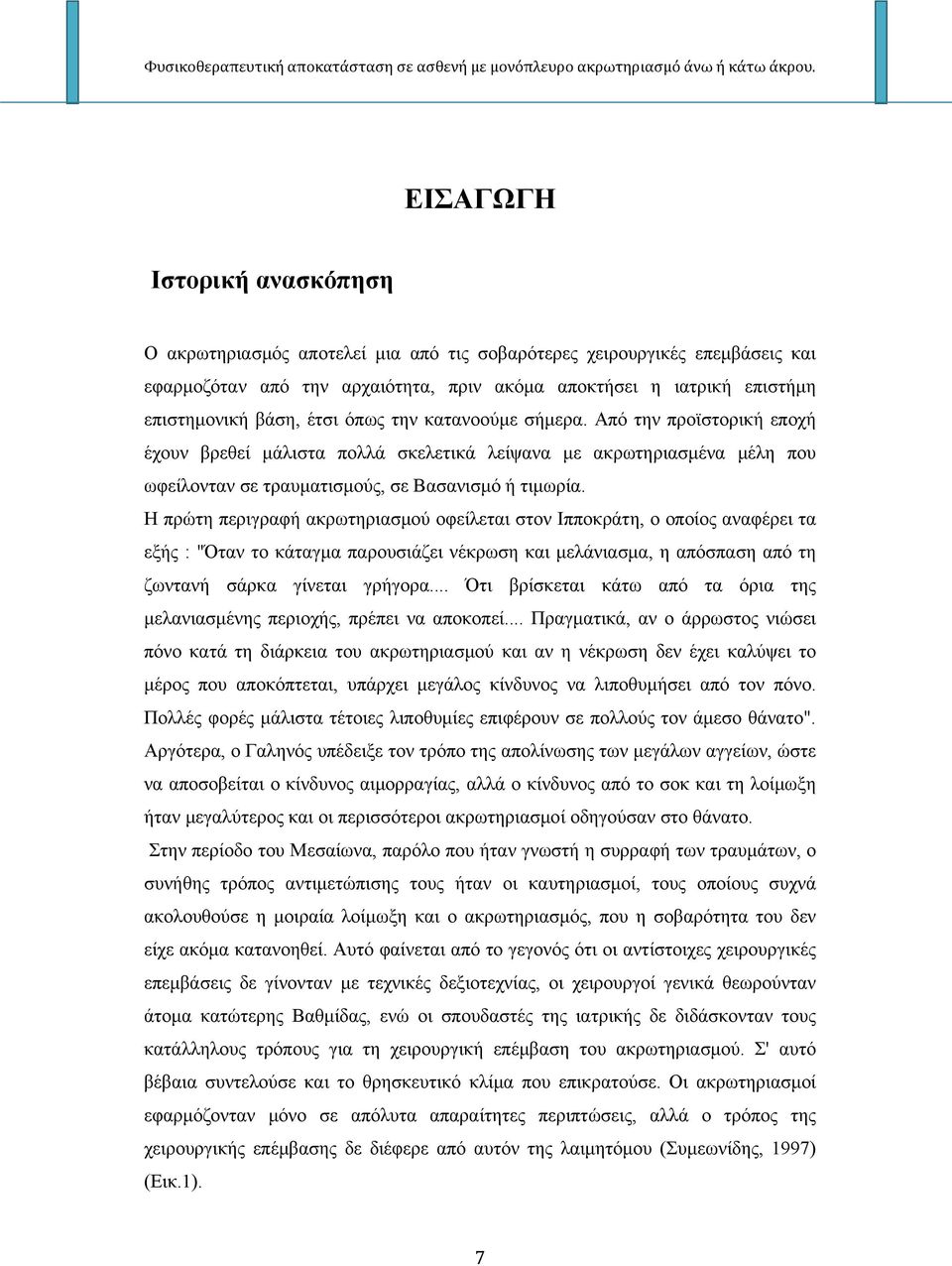 Φυσικοθεραπευτική αποκατάσταση σε ασθενή με μονόπλευρο ακρωτηριασμό άνω ή κάτω άκρου.

ΕΙΣΑΓΩΓΗ

Ιστορική ανασκόπηση

Ο ακρωτηριασμός αποτελεί μια από τις σοβαρότερες χειρουργικές επεμβάσεις και εφαρμοζόταν από την αρχαιότητα, πριν ακόμα αποκτήσει η ιατρική επιστήμη επιστημονική βάση, έτσι όπως την κατανοούμε σήμερα. Από την προϊστορική εποχή έχουν βρεθεί μάλιστα πολλά σκελετικά λείψανα με ακρωτηριασμένα μέλη που ωφείλονταν σε τραυματισμούς, σε Βασανισμό ή τιμωρία.

Η πρώτη περιγραφή ακρωτηριασμού οφείλεται στον Ιπποκράτη, ο οποίος αναφέρει τα εξής : "Όταν το κάταγμα παρουσιάζει νέκρωση και μελάνιασμα, η απόσπαση από τη ζωντανή σάρκα γίνεται γρήγορα.... Ότι βρίσκεται κάτω από τα όρια της μελανιασμένης περιοχής, πρέπει να αποκοπεί.... Πραγματικά, αν ο άρρωστος νιώσει πόνο κατά τη διάρκεια του ακρωτηριασμού και αν η νέκρωση δεν έχει καλύψει το μέρος που αποκόπτεται, υπάρχει μεγάλος κίνδυνος να λιποθυμήσει από τον πόνο. Πολλές φορές μάλιστα τέτοιες λιποθυμίες επιφέρουν σε πολλούς τον άμεσο θάνατο". Αργότερα, ο Γαληνός υπέδειξε τον τρόπο της απολίνωσης των μεγάλων αγγείων, ώστε να αποσοβείται ο κίνδυνος αιμορραγίας, αλλά ο κίνδυνος από το σοκ και τη λοίμωξη ήταν μεγαλύτερος και οι περισσότεροι ακρωτηριασμοί οδηγούσαν στο θάνατο.

Στην περίοδο του Μεσαίωνα, παρόλο που ήταν γνωστή η συρραφή των τραυμάτων, ο συνήθης τρόπος αντιμετώπισης τους ήταν οι καυτηριασμοί, τους οποίους συχνά ακολουθούσε η μοιραία λοίμωξη και ο ακρωτηριασμός, που η σοβαρότητα του δεν είχε ακόμα κατανοηθεί. Αυτό φαίνεται από το γεγονός ότι οι αντίστοιχες χειρουργικές επεμβάσεις δε γίνονταν με τεχνικές δεξιοτεχνίας, οι χειρουργοί γενικά θεωρούνταν άτομα κατώτερης Βαθμίδας, ενώ οι σπουδαστές της ιατρικής δε διδάσκονταν τους κατάλληλους τρόπους για τη χειρουργική επέμβαση του ακρωτηριασμού. Σ' αυτό βέβαια συντελούσε και το θρησκευτικό κλίμα που επικρατούσε. Οι ακρωτηριασμοί εφαρμόζονταν μόνο σε απόλυτα απαραίτητες περιπτώσεις, αλλά ο τρόπος της χειρουργικής επέμβασης δε διέφερε από αυτόν της λαιμητόμου (Συμεωνίδης, 1997) (Εικ.1).

7